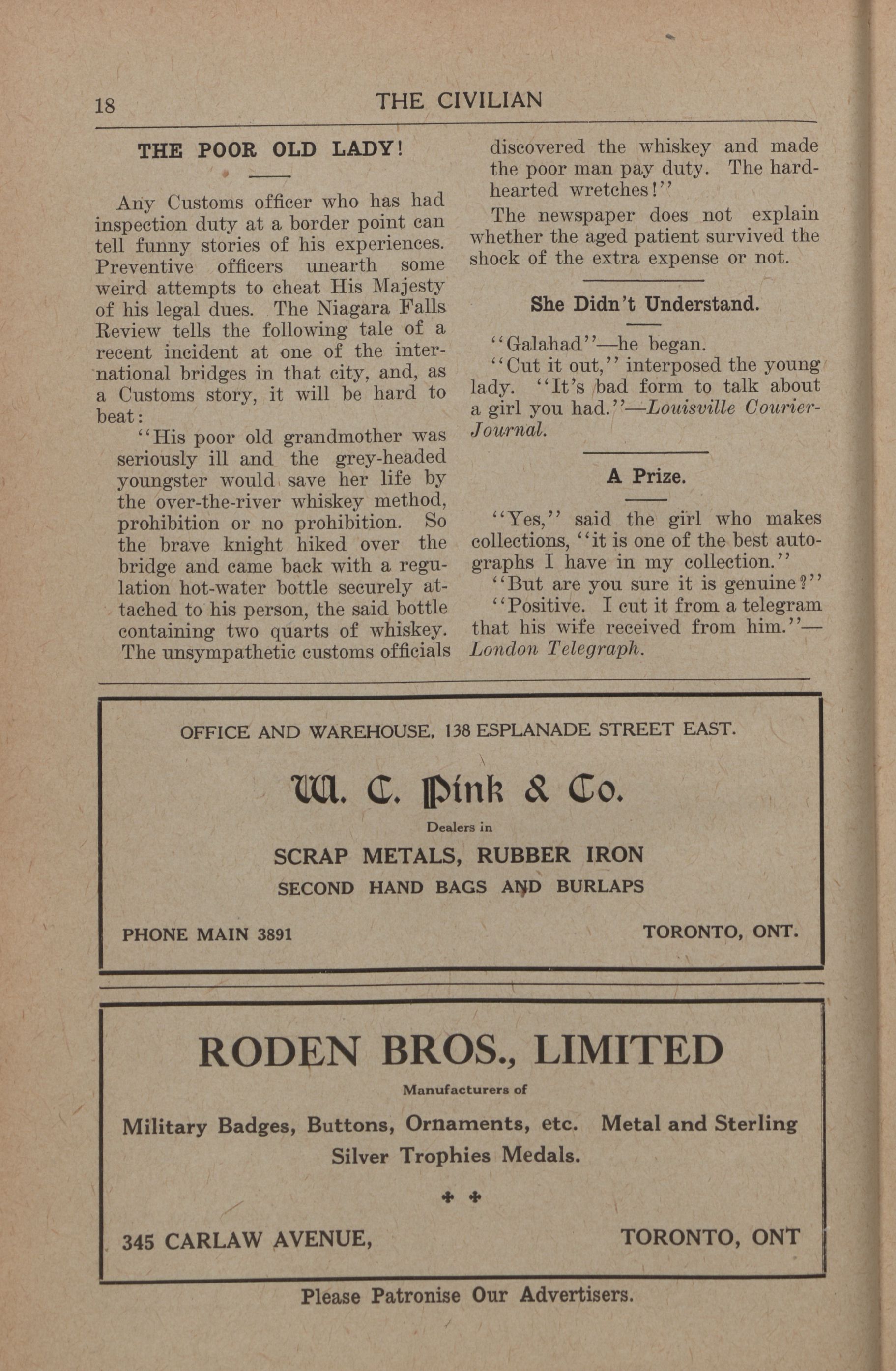 18 THE CIVILIAN

THE POOR OLD LADY!

Any Customs officer who has had inspection duty at a border point can tell funny stories of his experiences. Preventive officers unearth some weird attempts to cheat His Majesty of his legal dues. The Niagara Falls Review tells the following tale of a recent incident at one of the international bridges in that city, and, as a Customs story, it will be hard to beat:

"His poor old grandmother was seriously ill and the grey-headed youngster would save her life by the over-the-river whiskey method, prohibition or no prohibition. So the brave knight hiked over the bridge and came back with a regulation hot-water bottle securely attached to his person, the said bottle containing two quarts of whiskey. The unsympathetic customs officials discovered the whiskey and made the poor man pay duty. The hard-hearted wretches!"

The newspaper does not explain whether the aged patient survived the shock of the extra expense or not.

She Didn't Understand.

"Galahad"—he began.

"Cut it out," interposed the young lady. "It's bad form to talk about a girl you had."—Louisville Courier-Journal.

A Prize.

"Yes," said the girl who makes collections, "it is one of the best autographs I have in my collection."

"But are you sure it is genuine?"

"Positive. I cut it from a telegram that his wife received from him."—London Telegraph.

OFFICE AND WAREHOUSE, 138 ESPLANADE STREET EAST.

W. C. Pink & Co.

Dealers in

SCRAP METALS, RUBBER IRON

SECOND HAND BAGS AND BURLAPS

PHONE MAIN 3891

TORONTO, ONT.

RODEN BROS., LIMITED

Manufacturers of

Military Badges, Buttons, Ornaments, etc. Metal and Sterling Silver Trophies Medals.

345 CARLAW AVENUE,

TORONTO, ONT

Please Patronise Our Advertisers.